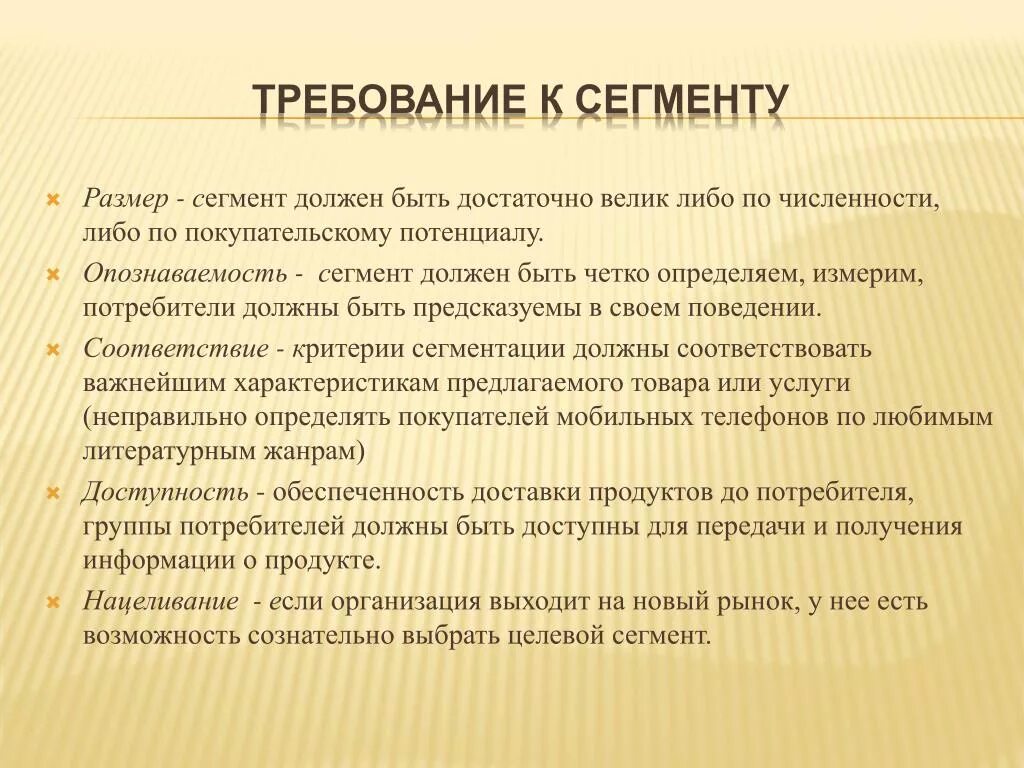 ТРЕБОВАНИЕ К СЕГМЕНТУ

Размер - сегмент должен быть достаточно велик либо по численности, либо по покупательскому потенциалу.

Опознаваемость - сегмент должен быть четко определяем, измерим, потребители должны быть предсказуемы в своем поведении.

Соответствие - критерии сегментации должны соответствовать важнейшим характеристикам предлагаемого товара или услуги (неправильно определять покупателей мобильных телефонов по любимым литературным жанрам)

Доступность - обеспеченность доставки продуктов до потребителя, группы потребителей должны быть доступны для передачи и получения информации о продукте.

Нацеливание - если организация выходит на новый рынок, у нее есть возможность сознательно выбрать целевой сегмент.